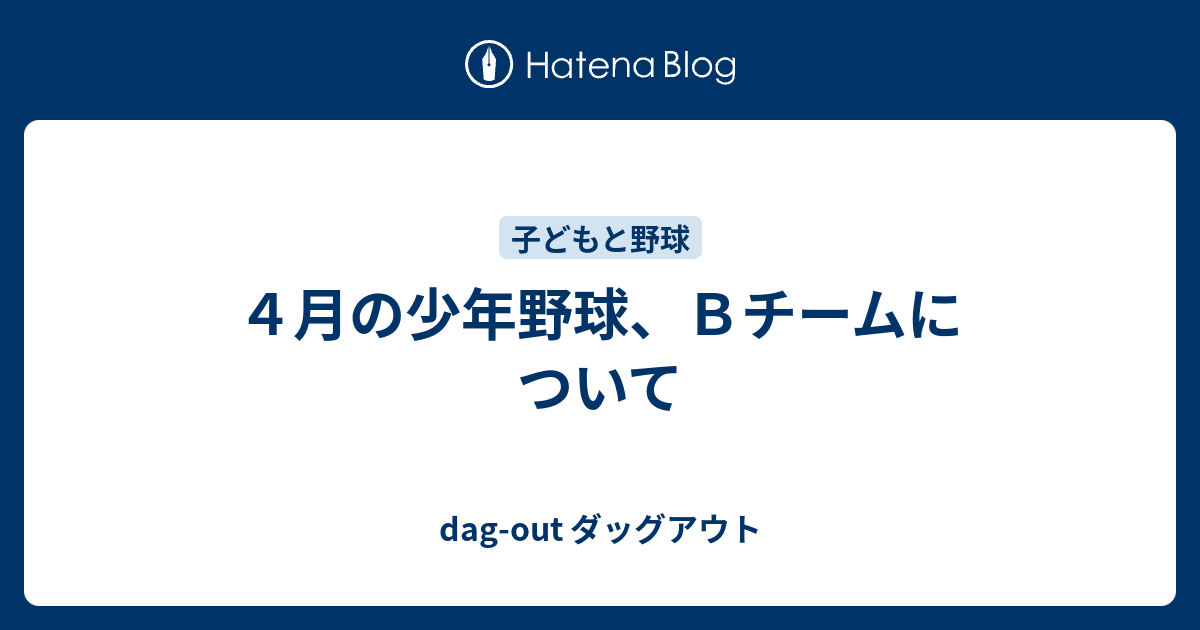 Hatena Blog

子どもと野球

４月の少年野球、Ｂチームについて

dag-out ダッグアウト